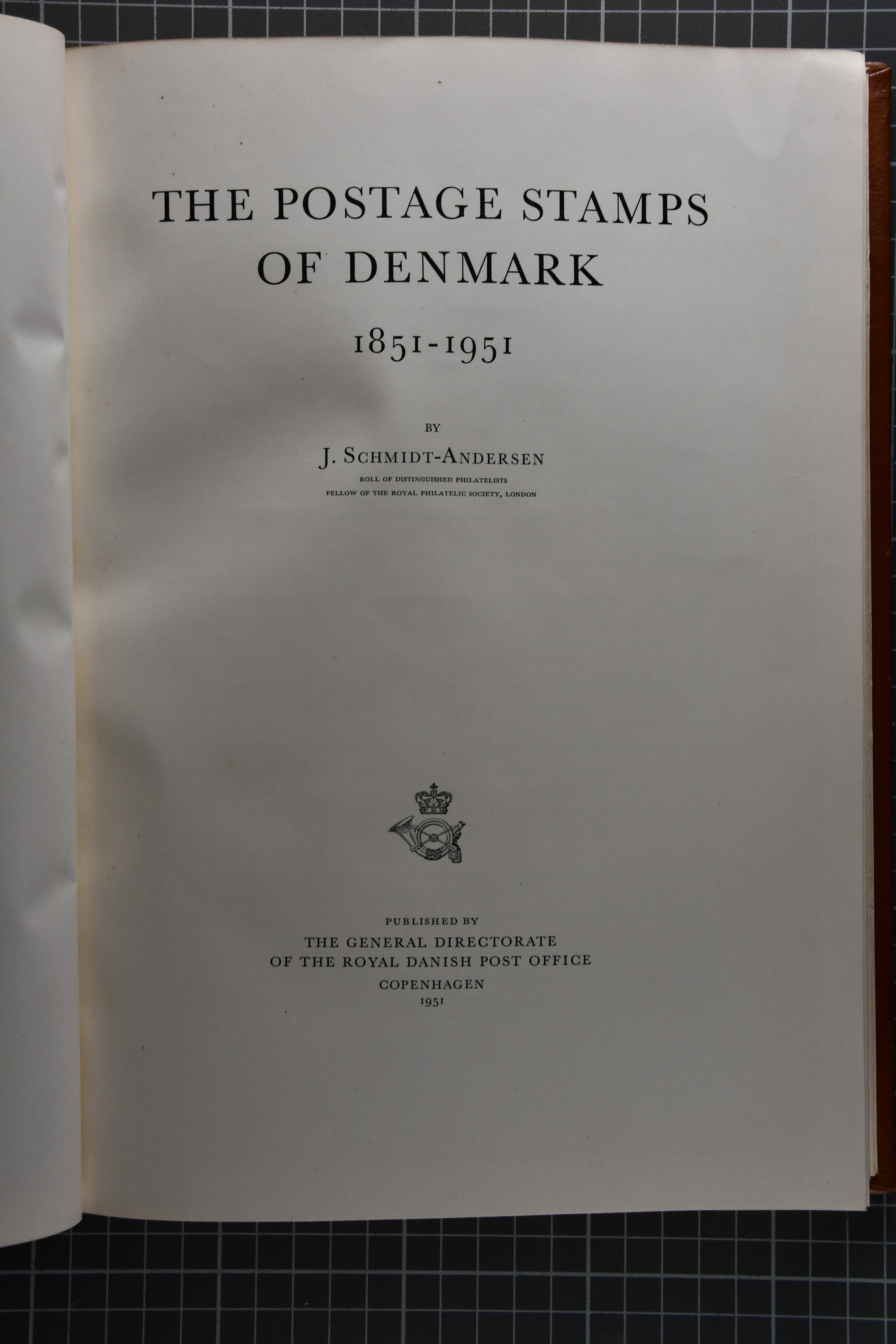 THE POSTAGE STAMPS
OF DENMARK

1851-1951

BY

J. SCHMIDT-ANDERSEN

ROLL OF DISTINGUISHED PHILATELISTS
FELLOW OF THE ROYAL PHILATELIC SOCIETY, LONDON

PUBLISHED BY
THE GENERAL DIRECTORATE
OF THE ROYAL DANISH POST OFFICE
COPENHAGEN
1951